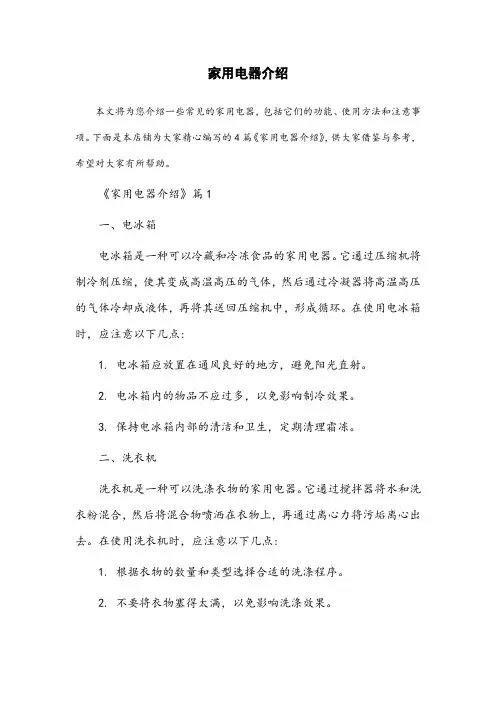 家用电器介绍

本文将为您介绍一些常见的家用电器，包括它们的功能、使用方法和注意事项。下面是本店铺为大家精心编写的4篇《家用电器介绍》，供大家借鉴与参考，希望对大家有所帮助。

《家用电器介绍》篇1

一、电冰箱

电冰箱是一种可以冷藏和冷冻食品的家用电器。它通过压缩机将制冷剂压缩，使其变成高温高压的气体，然后通过冷凝器将高温高压的气体冷却成液体，再将其送回压缩机中，形成循环。在使用电冰箱时，应注意以下几点：

1. 电冰箱应放置在通风良好的地方，避免阳光直射。

2. 电冰箱内的物品不应过多，以免影响制冷效果。

3. 保持电冰箱内部的清洁和卫生，定期清理霜冻。

二、洗衣机

洗衣机是一种可以洗涤衣物的家用电器。它通过搅拌器将水和洗衣粉混合，然后将混合物喷洒在衣物上，再通过离心力将污垢离心出去。在使用洗衣机时，应注意以下几点：

1. 根据衣物的数量和类型选择合适的洗涤程序。

2. 不要将衣物塞得太满，以免影响洗涤效果。